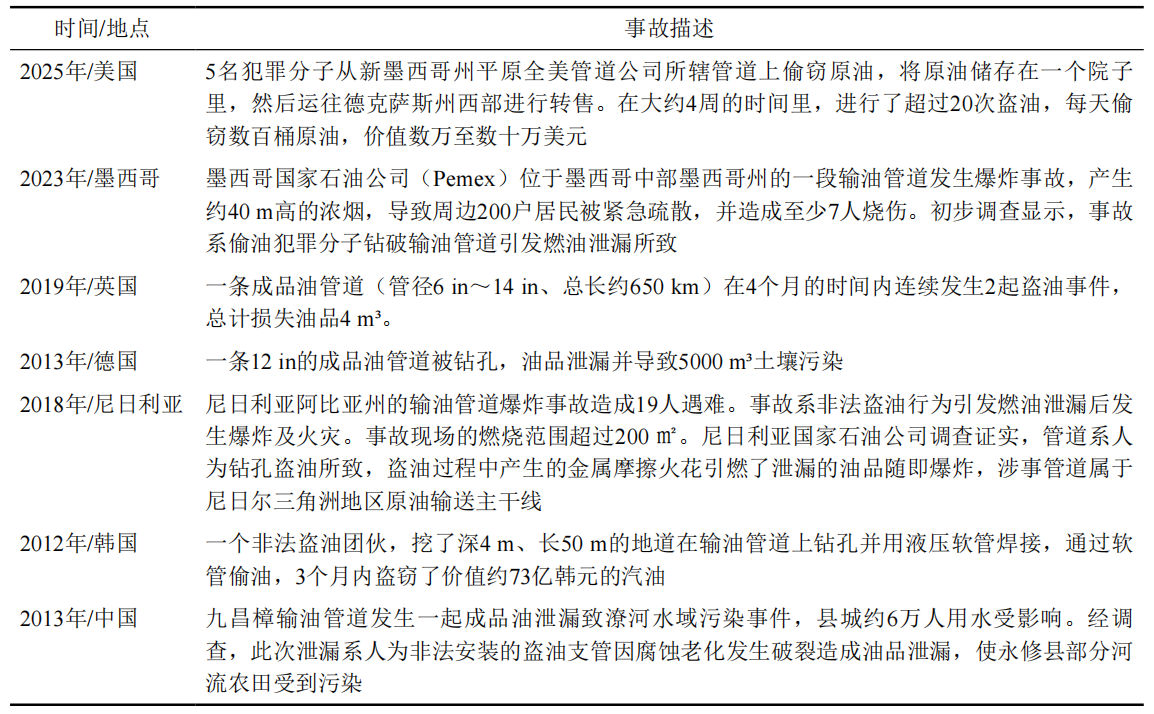 | 时间/地点 | 事故描述 |
|---|---|
| 2025年/美国 | 5名犯罪分子从新墨西哥州平原全美管道公司所辖管道上偷窃原油，将原油储存在一个院子里，然后运往德克萨斯州西部进行转售。在大约4周的时间里，进行了超过20次盗油，每天偷窃数百桶原油，价值数万至数十万美元 |
| 2023年/墨西哥 | 墨西哥国家石油公司（Pemex）位于墨西哥中部墨西哥州的一段输油管道发生爆炸事故，产生约40 m高的浓烟，导致周边200户居民被紧急疏散，并造成至少7人烧伤。初步调查显示，事故系偷油犯罪分子钻破输油管道引发燃油泄漏所致 |
| 2019年/英国 | 一条成品油管道（管径6 in～14 in、总长约650 km）在4个月的时间内连续发生2起盗油事件，总计损失油品4 m³。 |
| 2013年/德国 | 一条12 in的成品油管道被钻孔，油品泄漏并导致5000 m³土壤污染 |
| 2018年/尼日利亚 | 尼日利亚阿比亚州的输油管道爆炸事故造成19人遇难。事故系非法盗油行为引发燃油泄漏后发生爆炸及火灾。事故现场的燃烧范围超过200 ㎡。尼日利亚国家石油公司调查证实，管道系人为钻孔盗油所致，盗油过程中产生的金属摩擦火花引燃了泄漏的油品随即爆炸，涉事管道属于尼日尔三角洲地区原油输送主干线 |
| 2012年/韩国 | 一个非法盗油团伙，挖了深4 m、长50 m的地道在输油管道上钻孔并用液压软管焊接，通过软管偷油，3个月内盗窃了价值约73亿韩元的汽油 |
| 2013年/中国 | 九昌樟输油管道发生一起成品油泄漏致潦河水域污染事件，县城约6万人用水受影响。经调查，此次泄漏系人为非法安装的盗油支管因腐蚀老化发生破裂造成油品泄漏，使永修县部分河流农田受到污染 |